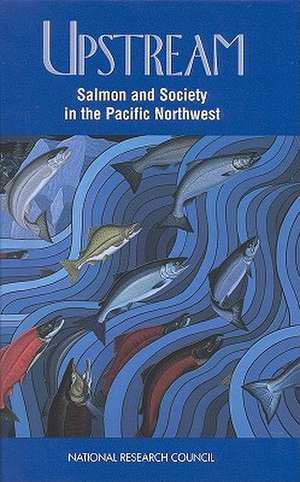 UPSTREAM

Salmon and Society in the Pacific Northwest

NATIONAL RESEARCH COUNCIL